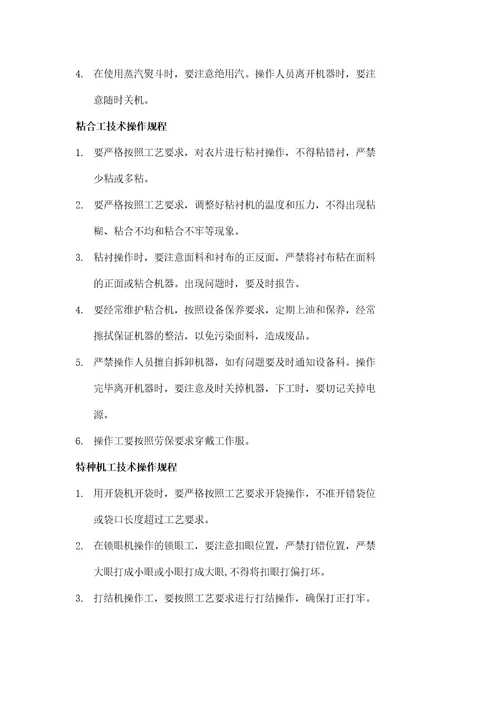 4. 在使用蒸汽熨斗时，要注意绝用汽。操作人员离开机器时，要注意随时关机。

粘合工技术操作规程

1. 要严格按照工艺要求，对衣片进行粘衬操作，不得粘错衬，严禁少粘或多粘。

2. 要严格按照工艺要求，调整好粘衬机的温度和压力，不得出现粘糊、粘合不均和粘合不牢等现象。

3. 粘衬操作时，要注意面料和衬布的正反面，严禁将衬布粘在面料的正面或粘合机器。出现问题时，要及时报告。

4. 要经常维护粘合机，按照设备保养要求，定期上油和保养，经常擦拭保证机器的整洁，以免污染面料，造成废品。

5. 严禁操作人员擅自拆卸机器，如有问题要及时通知设备科。操作完毕离开机器时，要注意及时关掉机器，下工时，要切记关掉电源。

6. 操作工要按照劳保要求穿戴工作服。

特种机工技术操作规程

1. 用开袋机开袋时，要严格按照工艺要求开袋操作，不准开错袋位或袋口长度超过工艺要求。

2. 在锁眼机操作的锁眼工，要注意扣眼位置，严禁打错位置，严禁大眼打成小眼或小眼打成大眼，不得将扣眼打偏打坏。

3. 打结机操作工，要按照工艺要求进行打结操作，确保打正打牢。